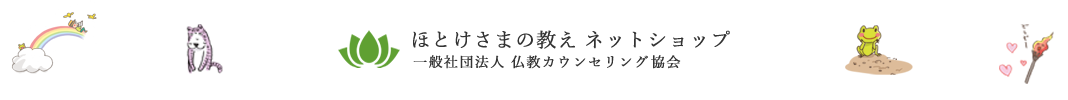 ほとけさまの教え ネットショップ
一般社団法人 仏教カウンセリング協会